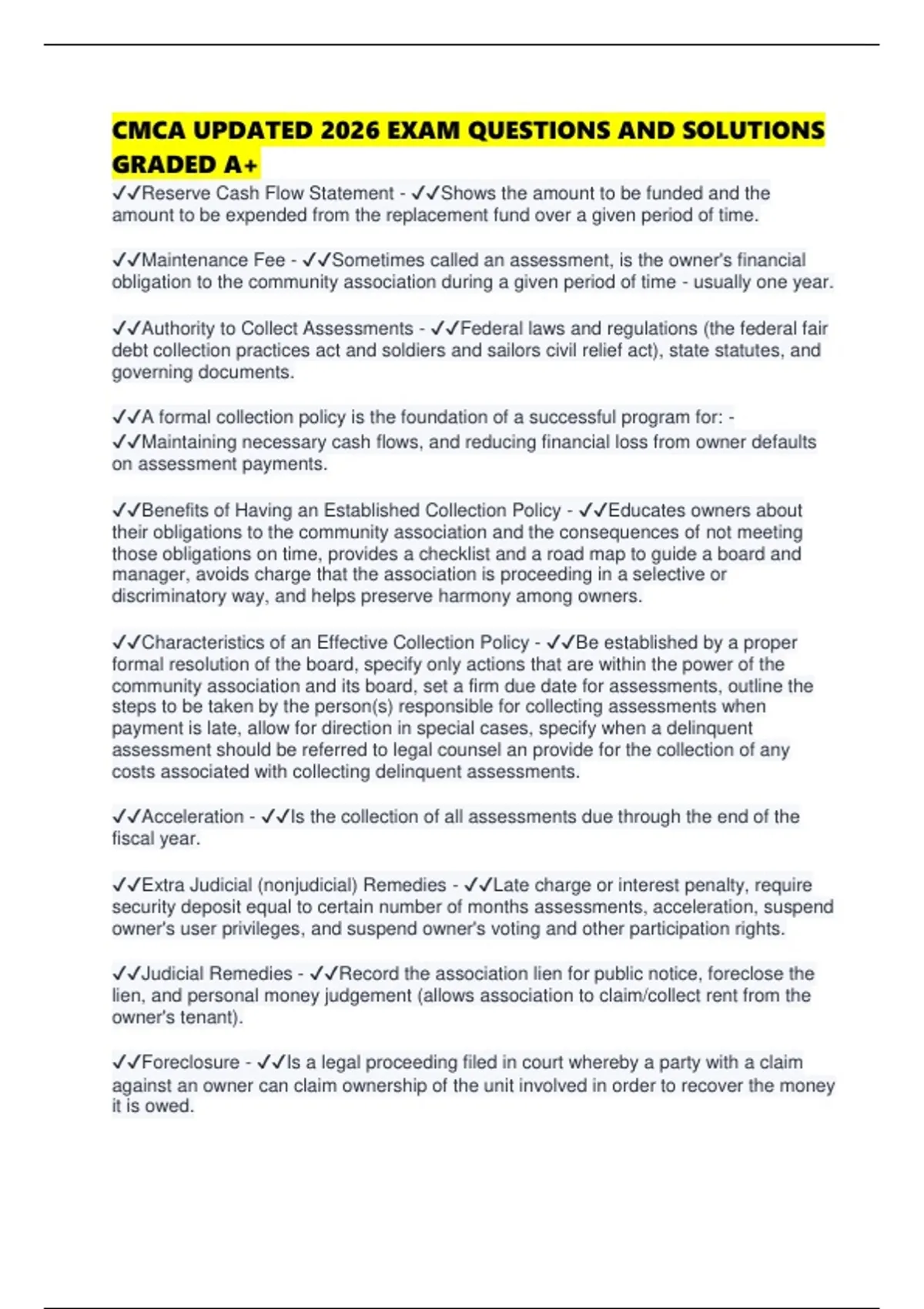 CMCA UPDATED 2026 EXAM QUESTIONS AND SOLUTIONS GRADED A+

✓✓Reserve Cash Flow Statement - ✓✓Shows the amount to be funded and the amount to be expended from the replacement fund over a given period of time.

✓✓Maintenance Fee - ✓✓Sometimes called an assessment, is the owner's financial obligation to the community association during a given period of time - usually one year.

✓✓Authority to Collect Assessments - ✓✓Federal laws and regulations (the federal fair debt collection practices act and soldiers and sailors civil relief act), state statutes, and governing documents.

✓✓A formal collection policy is the foundation of a successful program for: - ✓✓Maintaining necessary cash flows, and reducing financial loss from owner defaults on assessment payments.

✓✓Benefits of Having an Established Collection Policy - ✓✓Educates owners about their obligations to the community association and the consequences of not meeting those obligations on time, provides a checklist and a road map to guide a board and manager, avoids charge that the association is proceeding in a selective or discriminatory way, and helps preserve harmony among owners.

✓✓Characteristics of an Effective Collection Policy - ✓✓Be established by a proper formal resolution of the board, specify only actions that are within the power of the community association and its board, set a firm due date for assessments, outline the steps to be taken by the person(s) responsible for collecting assessments when payment is late, allow for direction in special cases, specify when a delinquent assessment should be referred to legal counsel an provide for the collection of any costs associated with collecting delinquent assessments.

✓✓Acceleration - ✓✓Is the collection of all assessments due through the end of the fiscal year.

✓✓Extra Judicial (nonjudicial) Remedies - ✓✓Late charge or interest penalty, require security deposit equal to certain number of months assessments, acceleration, suspend owner's user privileges, and suspend owner's voting and other participation rights.

✓✓Judicial Remedies - ✓✓Record the association lien for public notice, foreclose the lien, and personal money judgement (allows association to claim/collect rent from the owner's tenant).

✓✓Foreclosure - ✓✓Is a legal proceeding filed in court whereby a party with a claim against an owner can claim ownership of the unit involved in order to recover the money it is owed.